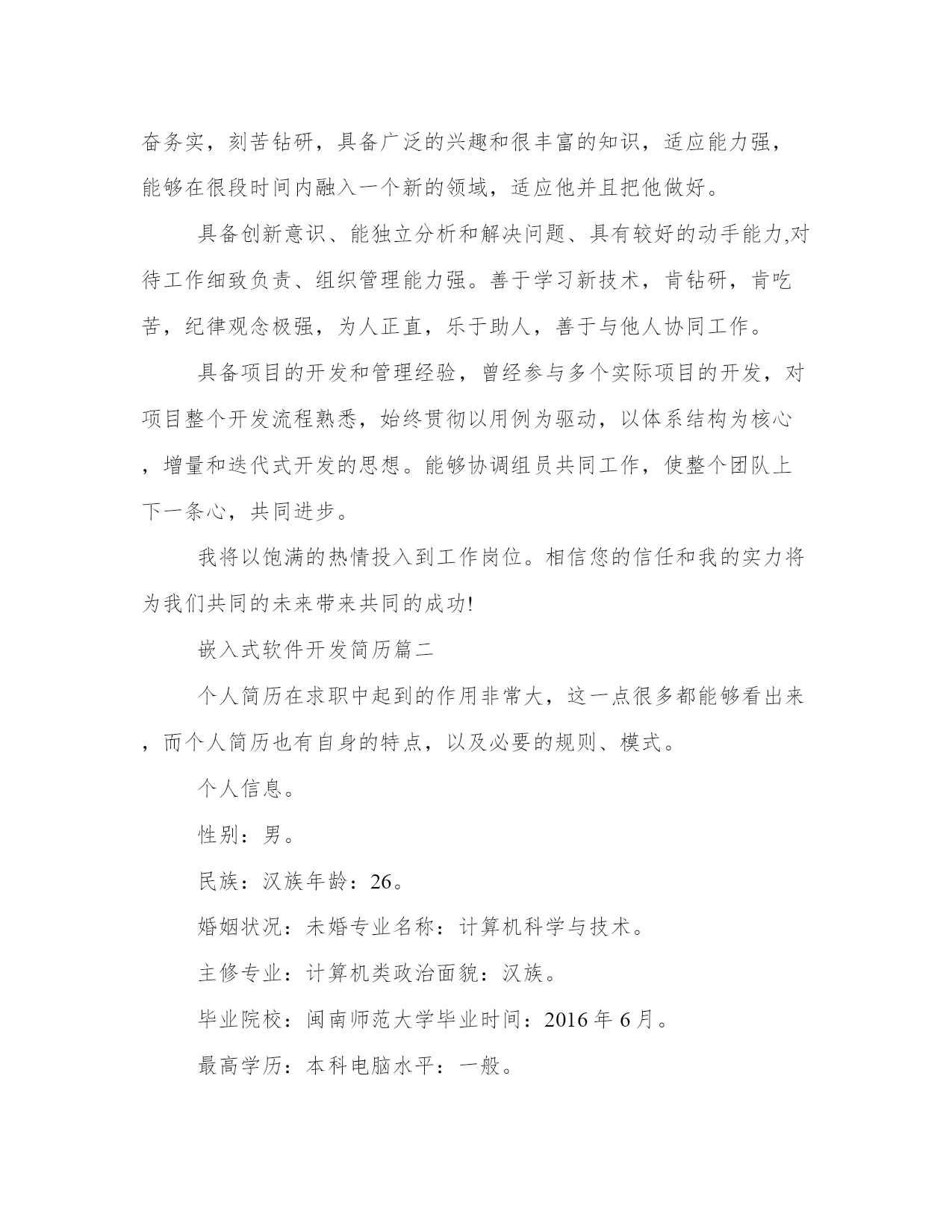 奋务实，刻苦钻研，具备广泛的兴趣和很丰富的知识，适应能力强，能够在很段时间内融入一个新的领域，适应他并且把他做好。

具备创新意识、能独立分析和解决问题、具有较好的动手能力,对待工作细致负责、组织管理能力强。善于学习新技术，肯钻研，肯吃苦，纪律观念极强，为人正直，乐于助人，善于与他人协同工作。

具备项目的开发和管理经验，曾经参与多个实际项目的开发，对项目整个开发流程熟悉，始终贯彻以用例为驱动，以体系结构为核心，增量和迭代式开发的思想。能够协调组员共同工作，使整个团队上下一条心，共同进步。

我将以饱满的热情投入到工作岗位。相信您的信任和我的实力将为我们共同的未来带来共同的成功!

嵌入式软件开发简历篇二

个人简历在求职中起到的作用非常大，这一点很多都能够看出来，而个人简历也有自身的特点，以及必要的规则、模式。

个人信息。

性别：男。

民族：汉族年龄：26。

婚姻状况：未婚专业名称：计算机科学与技术。

主修专业：计算机类政治面貌：汉族。

毕业院校：闽南师范大学毕业时间：2016年6月。

最高学历：本科电脑水平：一般。